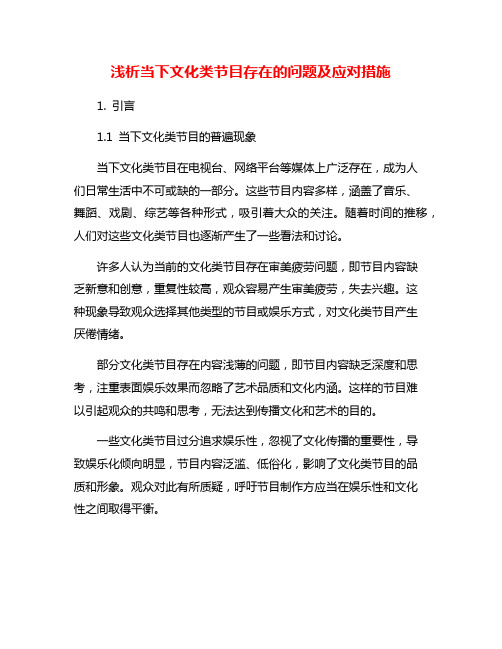 浅析当下文化类节目存在的问题及应对措施

1. 引言

1.1 当下文化类节目的普遍现象

当下文化类节目在电视台、网络平台等媒体上广泛存在，成为人们日常生活中不可或缺的一部分。这些节目内容多样，涵盖了音乐、舞蹈、戏剧、综艺等各种形式，吸引着大众的关注。随着时间的推移，人们对这些文化类节目也逐渐产生了一些看法和讨论。

许多人认为当前的文化类节目存在审美疲劳问题，即节目内容缺乏新意和创意，重复性较高，观众容易产生审美疲劳，失去兴趣。这种现象导致观众选择其他类型的节目或娱乐方式，对文化类节目产生厌倦情绪。

部分文化类节目存在内容浅薄的问题，即节目内容缺乏深度和思考，注重表面娱乐效果而忽略了艺术品质和文化内涵。这样的节目难以引起观众的共鸣和思考，无法达到传播文化和艺术的目的。

一些文化类节目过分追求娱乐性，忽视了文化传播的重要性，导致娱乐化倾向明显，节目内容泛滥、低俗化，影响了文化类节目的品质和形象。观众对此有所质疑，呼吁节目制作方应当在娱乐性和文化性之间取得平衡。